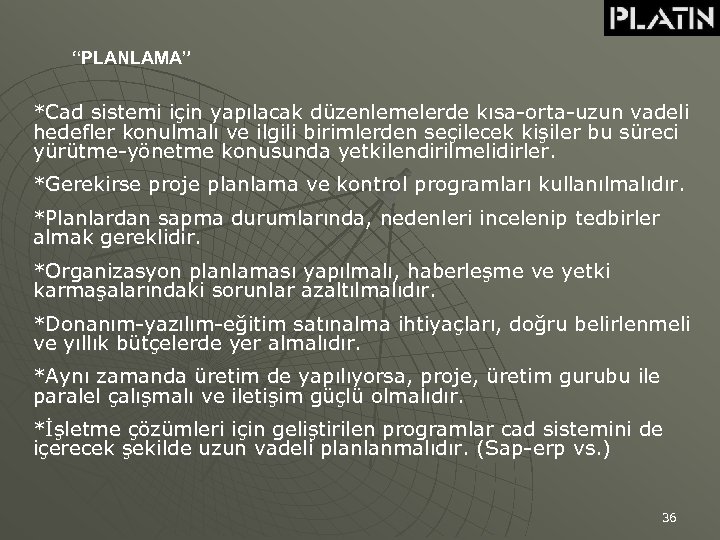 PLATIN

"PLANLAMA"

*Cad sistemi için yapılacak düzenlemelerde kısa-orta-uzun vadeli hedefler konulmalı ve ilgili birimlerden seçilecek kişiler bu süreci yürütme-yönetme konusunda yetkilendirilmelidirler.

*Gerekirse proje planlama ve kontrol programları kullanılmalıdır.

*Planlardan sapma durumlarında, nedenleri incelenip tedbirler almak gereklidir.

*Organizasyon planlaması yapılmalı, haberleşme ve yetki karmaşalarındaki sorunlar azaltılmalıdır.

*Donanım-yazılım-eğitim satınalma ihtiyaçları, doğru belirlenmeli ve yıllık bütçelerde yer almalıdır.

*Aynı zamanda üretim de yapılıyorsa, proje, üretim gurubu ile paralel çalışmalı ve iletişim güçlü olmalıdır.

*İşletme çözümleri için geliştirilen programlar cad sistemini de içerecek şekilde uzun vadeli planlanmalıdır. (Sap-erp vs.)

36